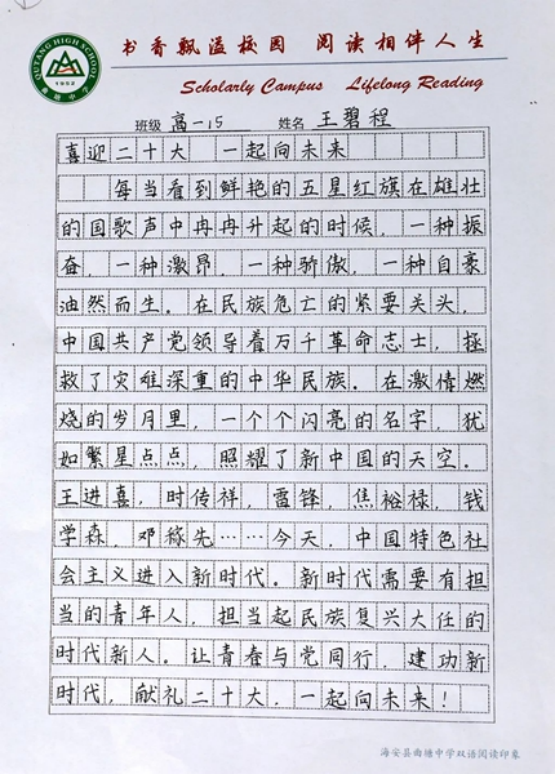 QUTANG HIGH SCHOOL
1952
曲塘中学

书香飘溢校园 阅读相伴人生
Scholarly Campus Lifelong Reading

班级 高一15 姓名 王碧程

喜迎二十大 一起向未来

每当看到鲜艳的五星红旗在雄壮的国歌声中冉冉升起的时候，一种振奋，一种激昂，一种骄傲，一种自豪油然而生。在民族危亡的紧要关头，中国共产党领导着万千革命志士，拯救了灾难深重的中华民族。在激情燃烧的岁月里，一个个闪亮的名字，犹如繁星点点，照耀了新中国的天空。王进喜，时传祥，雷锋，焦裕禄，钱学森，邓稼先……今天，中国特色社会主义进入新时代。新时代需要有担当的青年人，担当起民族复兴大任的时代新人。让青春与党同行，建功新时代，献礼二十大，一起向未来！

海安县曲塘中学双语阅读印象